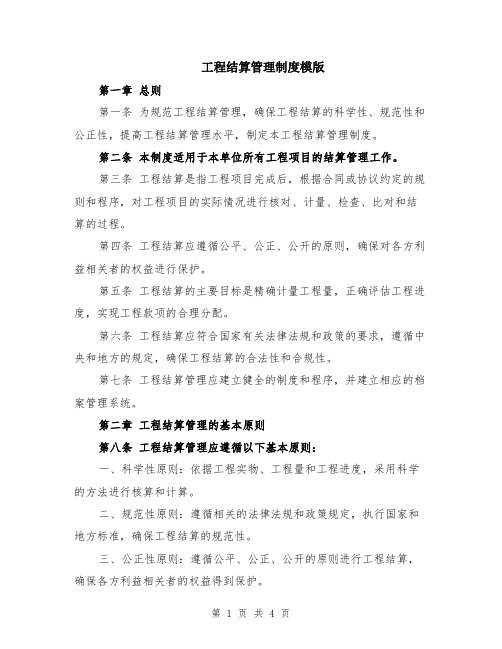 工程结算管理制度模版

第一章 总则

第一条 为规范工程结算管理，确保工程结算的科学性、规范性和公正性，提高工程结算管理水平，制定本工程结算管理制度。

第二条 本制度适用于本单位所有工程项目的结算管理工作。

第三条 工程结算是指工程项目完成后，根据合同或协议约定的规则和程序，对工程项目的实际情况进行核对、计量、检查、比对和结算的过程。

第四条 工程结算应遵循公平、公正、公开的原则，确保对各方利益相关者的权益进行保护。

第五条 工程结算的主要目标是精确计量工程量，正确评估工程进度，实现工程款项的合理分配。

第六条 工程结算应符合国家有关法律法规和政策的要求，遵循中央和地方的规定，确保工程结算的合法性和合规性。

第七条 工程结算管理应建立健全的制度和程序，并建立相应的档案管理系统。

第二章 工程结算管理的基本原则

第八条 工程结算管理应遵循以下基本原则：

一、科学性原则：依据工程实物、工程量和工程进度，采用科学的方法进行核算和计算。

二、规范性原则：遵循相关的法律法规和政策规定，执行国家和地方标准，确保工程结算的规范性。

三、公正性原则：遵循公平、公正、公开的原则进行工程结算，确保各方利益相关者的权益得到保护。

第 1 页 共 4 页